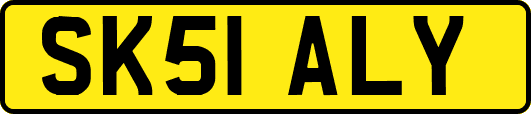 SK51 ALY